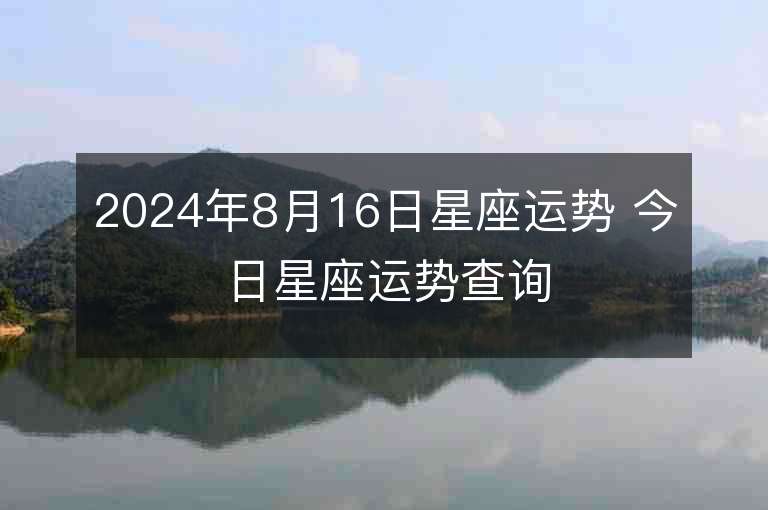 2024年8月16日星座运势 今日星座运势查询